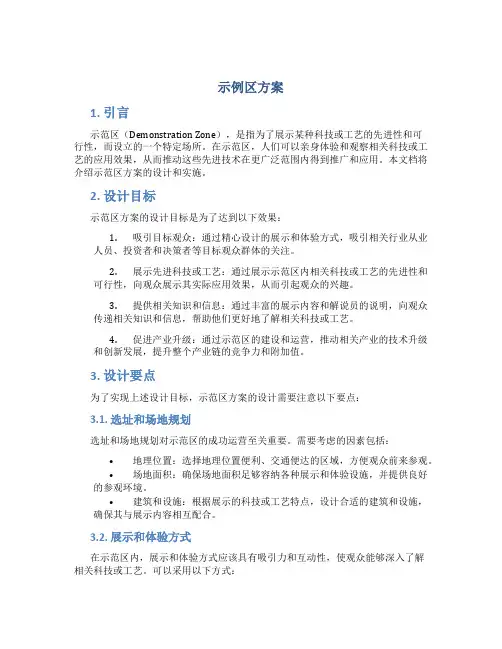 示例区方案

1. 引言

示范区（Demonstration Zone），是指为了展示某种科技或工艺的先进性和可行性，而设立的一个特定场所。在示范区，人们可以亲身体验和观察相关科技或工艺的应用效果，从而推动这些先进技术在更广泛范围内得到推广和应用。本文档将介绍示范区方案的设计和实施。

2. 设计目标

示范区方案的设计目标是为了达到以下效果：

1. 吸引目标观众：通过精心设计的展示和体验方式，吸引相关行业从业人员、投资者和决策者等目标观众群体的关注。

2. 展示先进科技或工艺：通过展示示范区内相关科技或工艺的先进性和可行性，向观众展示其实际应用效果，从而引起观众的兴趣。

3. 提供相关知识和信息：通过丰富的展示内容和解说员的说明，向观众传递相关知识和信息，帮助他们更好地了解相关科技或工艺。

4. 促进产业升级：通过示范区的建设和运营，推动相关产业的技术升级和创新发展，提升整个产业链的竞争力和附加值。

3. 设计要点

为了实现上述设计目标，示范区方案的设计需要注意以下要点：

3.1. 选址和场地规划

选址和场地规划对示范区的成功运营至关重要。需要考虑的因素包括：

• 地理位置：选择地理位置便利、交通便达的区域，方便观众前来参观。
• 场地面积：确保场地面积足够容纳各种展示和体验设施，并提供良好的参观环境。
• 建筑和设施：根据展示的科技或工艺特点，设计合适的建筑和设施，确保其与展示内容相互配合。

3.2. 展示和体验方式

在示范区内，展示和体验方式应该具有吸引力和互动性，使观众能够深入了解相关科技或工艺。可以采用以下方式：